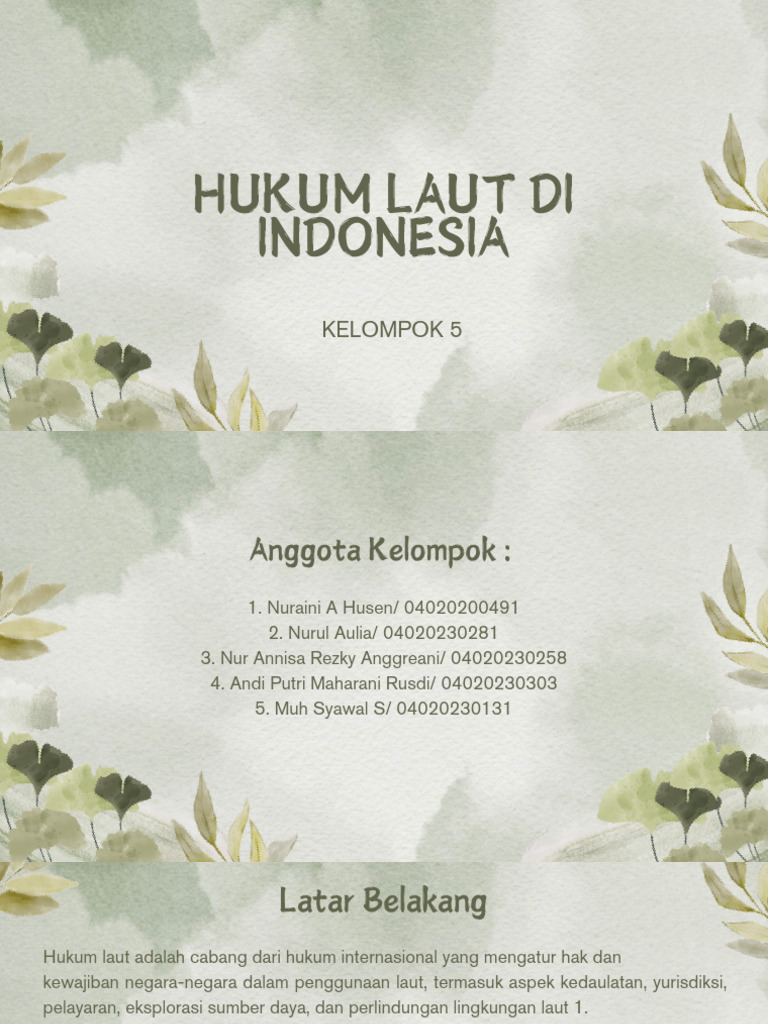 HUKUM LAUT DI INDONESIA

KELOMPOK 5

Anggota Kelompok :

1. Nuraini A Husen/ 04020200491
2. Nurul Aulia/ 04020230281
3. Nur Annisa Rezky Anggreani/ 04020230258
4. Andi Putri Maharani Rusdi/ 04020230303
5. Muh Syawal S/ 04020230131

Latar Belakang

Hukum laut adalah cabang dari hukum internasional yang mengatur hak dan kewajiban negara-negara dalam penggunaan laut, termasuk aspek kedaulatan, yurisdiksi, pelayaran, eksplorasi sumber daya, dan perlindungan lingkungan laut 1.